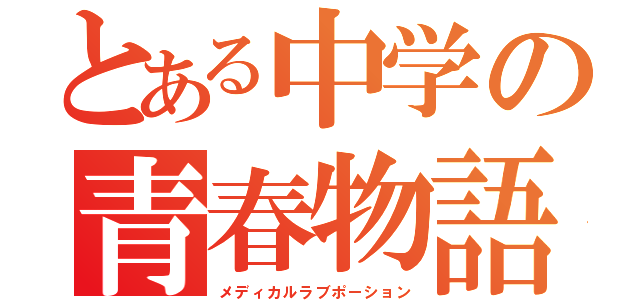 とある中学の
青春物語
メディカルラブポーション